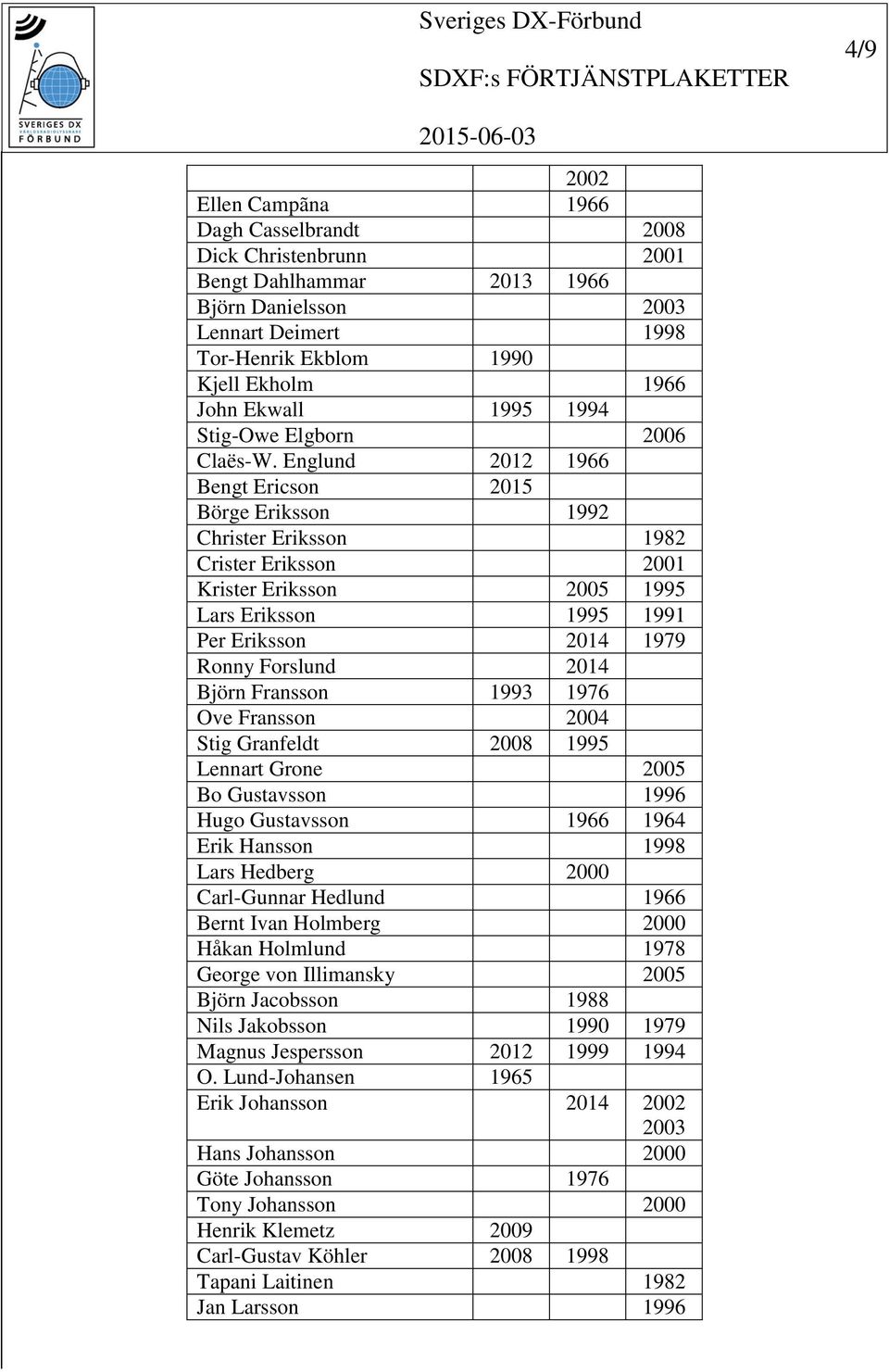 SVERIGES DX VÄRLDSRADIOLYSSNARE FÖRBUND

Sveriges DX-Förbund

SDXF:s FÖRTJÄNSTPLAKETTER

2015-06-03

4/9

| | | | |
|---|---|---|---|
| | | 2002 | |
| Ellen Campãna | | 1966 | |
| Dagh Casselbrandt | | | 2008 |
| Dick Christenbrunn | | | 2001 |
| Bengt Dahlhammar | 2013 | 1966 | |
| Björn Danielsson | | | 2003 |
| Lennart Deimert | | | 1998 |
| Tor-Henrik Ekblom | 1990 | | |
| Kjell Ekholm | | | 1966 |
| John Ekwall | 1995 | 1994 | |
| Stig-Owe Elgborn | | | 2006 |
| Claës-W. Englund | 2012 | 1966 | |
| Bengt Ericson | 2015 | | |
| Börge Eriksson | | 1992 | |
| Christer Eriksson | | | 1982 |
| Crister Eriksson | | | 2001 |
| Krister Eriksson | | 2005 | 1995 |
| Lars Eriksson | | 1995 | 1991 |
| Per Eriksson | | 2014 | 1979 |
| Ronny Forslund | | 2014 | |
| Björn Fransson | 1993 | 1976 | |
| Ove Fransson | | 2004 | |
| Stig Granfeldt | 2008 | 1995 | |
| Lennart Grone | | | 2005 |
| Bo Gustavsson | | | 1996 |
| Hugo Gustavsson | | 1966 | 1964 |
| Erik Hansson | | | 1998 |
| Lars Hedberg | | 2000 | |
| Carl-Gunnar Hedlund | | | 1966 |
| Bernt Ivan Holmberg | | | 2000 |
| Håkan Holmlund | | | 1978 |
| George von Illimansky | | | 2005 |
| Björn Jacobsson | | 1988 | |
| Nils Jakobsson | | 1990 | 1979 |
| Magnus Jespersson | 2012 | 1999 | 1994 |
| O. Lund-Johansen | 1965 | | |
| Erik Johansson | | 2014 | 2002 2003 |
| Hans Johansson | | | 2000 |
| Göte Johansson | | 1976 | |
| Tony Johansson | | | 2000 |
| Henrik Klemetz | 2009 | | |
| Carl-Gustav Köhler | 2008 | 1998 | |
| Tapani Laitinen | | | 1982 |
| Jan Larsson | | | 1996 |